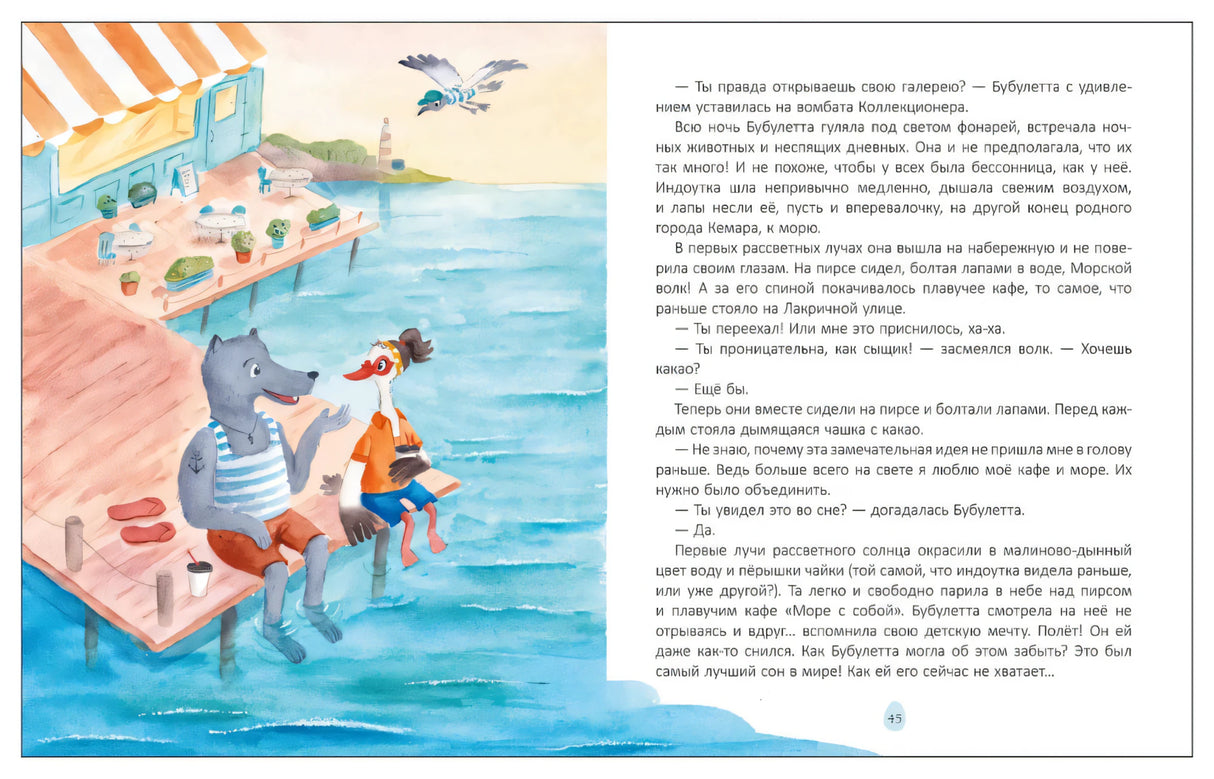 — Ты правда открываешь свою галерею? — Бубулетта с удивлением уставилась на вомбата Коллекционера.

Всю ночь Бубулетта гуляла под светом фонарей, встречала ночных животных и неспящих дневных. Она и не предполагала, что их так много! И не похоже, чтобы у всех была бессонница, как у неё. Индоутка шла непривычно медленно, дышала свежим воздухом, и лапы несли её, пусть и вперевалочку, на другой конец родного города Кемара, к морю.

В первых рассветных лучах она вышла на набережную и не поверила своим глазам. На пирсе сидел, болтая лапами в воде, Морской волк! А за его спиной покачивалось плавучее кафе, то самое, что раньше стояло на Лакричной улице.

— Ты переехал! Или мне это приснилось, ха-ха.

— Ты проницательна, как сыщик! — засмеялся волк. — Хочешь какао?

— Ещё бы.

Теперь они вместе сидели на пирсе и болтали лапами. Перед каждым стояла дымящаяся чашка с какао.

— Не знаю, почему эта замечательная идея не пришла мне в голову раньше. Ведь больше всего на свете я люблю моё кафе и море. Их нужно было объединить.

— Ты увидел это во сне? — догадалась Бубулетта.

— Да.

Первые лучи рассветного солнца окрасили в малиново-дынный цвет воду и пёрышки чайки (той самой, что индоутка видела раньше, или уже другой?). Та легко и свободно парила в небе над пирсом и плавучим кафе «Море с собой». Бубулетта смотрела на неё не отрываясь и вдруг... вспомнила свою детскую мечту. Полёт! Он ей даже как-то снился. Как Бубулетта могла об этом забыть? Это был самый лучший сон в мире! Как ей его сейчас не хватает...

45